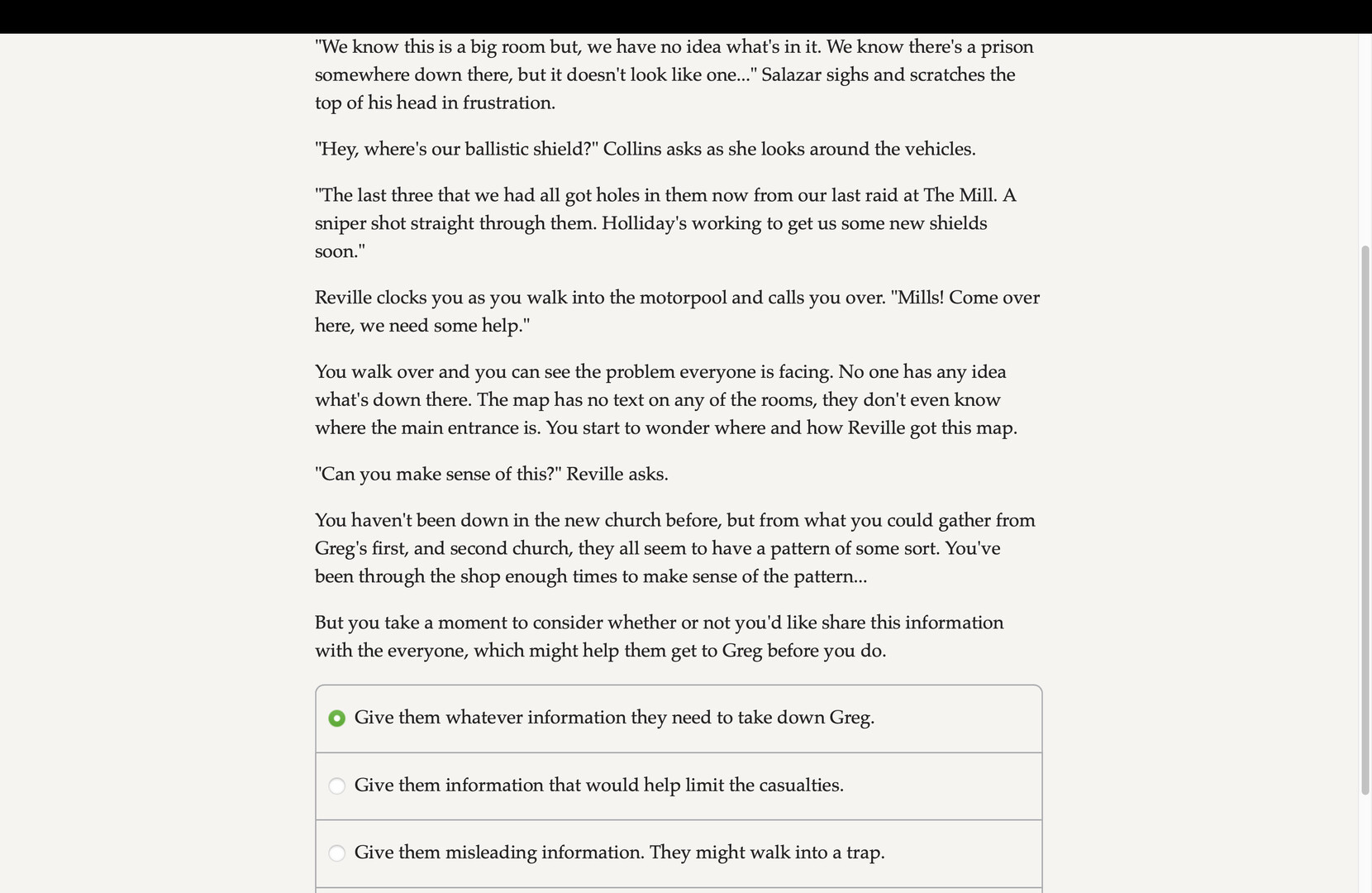 "We know this is a big room but, we have no idea what's in it. We know there's a prison somewhere down there, but it doesn't look like one..." Salazar sighs and scratches the top of his head in frustration.

"Hey, where's our ballistic shield?" Collins asks as she looks around the vehicles.

"The last three that we had all got holes in them now from our last raid at The Mill. A sniper shot straight through them. Holliday's working to get us some new shields soon."

Reville clocks you as you walk into the motorpool and calls you over. "Mills! Come over here, we need some help."

You walk over and you can see the problem everyone is facing. No one has any idea what's down there. The map has no text on any of the rooms, they don't even know where the main entrance is. You start to wonder where and how Reville got this map.

"Can you make sense of this?" Reville asks.

You haven't been down in the new church before, but from what you could gather from Greg's first, and second church, they all seem to have a pattern of some sort. You've been through the shop enough times to make sense of the pattern...

But you take a moment to consider whether or not you'd like share this information with the everyone, which might help them get to Greg before you do.

Give them whatever information they need to take down Greg.

Give them information that would help limit the casualties.

Give them misleading information. They might walk into a trap.